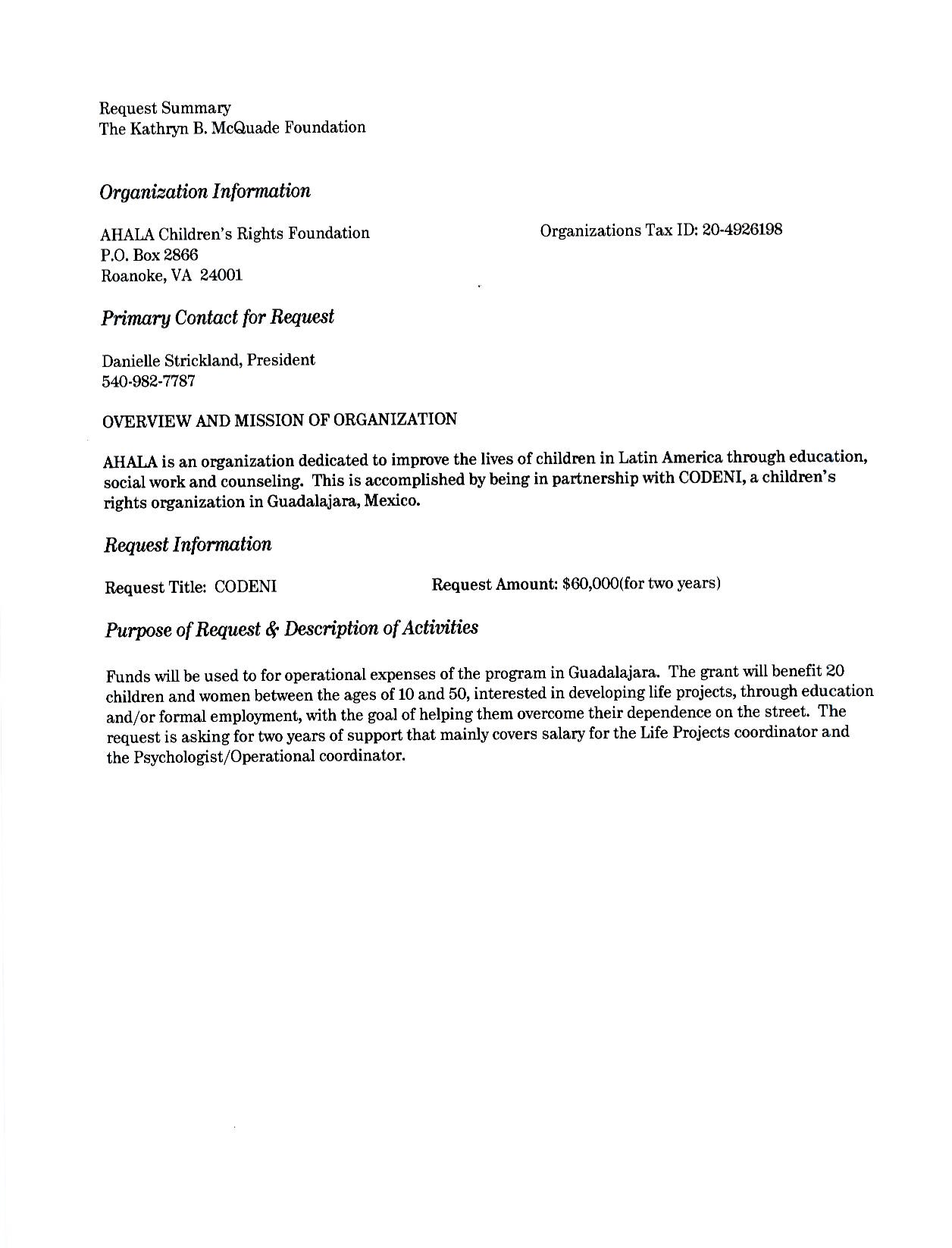 Request Summary
The Kathryn B. McQuade Foundation

Organization Information

AHALA Children's Rights Foundation
P.O. Box 2866
Roanoke, VA 24001

Organizations Tax ID: 20-4926198

Primary Contact for Request

Danielle Strickland, President
540-982-7787

OVERVIEW AND MISSION OF ORGANIZATION

AHALA is an organization dedicated to improve the lives of children in Latin America through education, social work and counseling. This is accomplished by being in partnership with CODENI, a children's rights organization in Guadalajara, Mexico.

Request Information

Request Title: CODENI

Request Amount: $60,000(for two years)

Purpose of Request & Description of Activities

Funds will be used to for operational expenses of the program in Guadalajara. The grant will benefit 20 children and women between the ages of 10 and 50, interested in developing life projects, through education and/or formal employment, with the goal of helping them overcome their dependence on the street. The request is asking for two years of support that mainly covers salary for the Life Projects coordinator and the Psychologist/Operational coordinator.